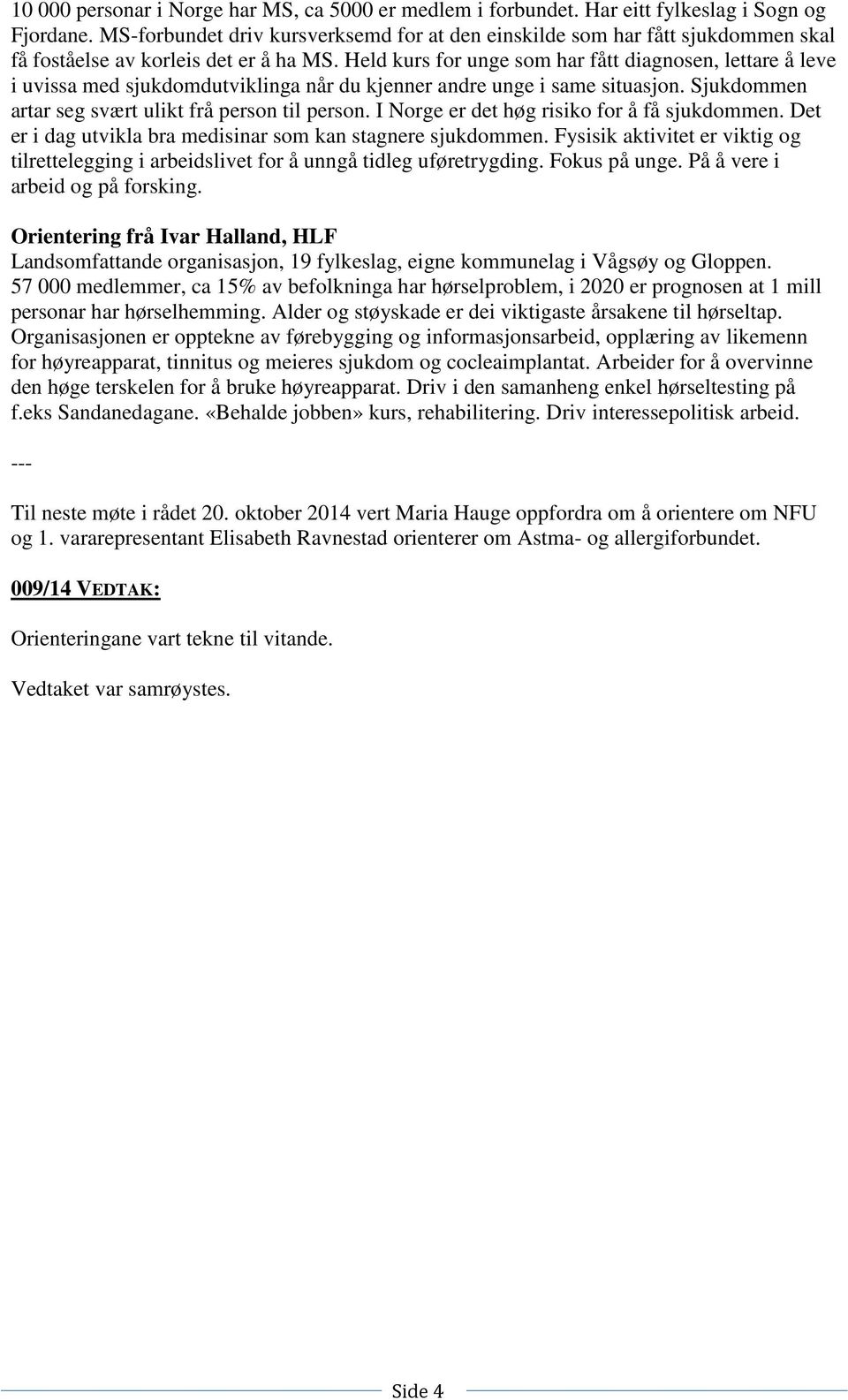 10 000 personar i Norge har MS, ca 5000 er medlem i forbundet. Har eitt fylkeslag i Sogn og Fjordane. MS-forbundet driv kursverksemd for at den einskilde som har fått sjukdommen skal få foståelse av korleis det er å ha MS. Held kurs for unge som har fått diagnosen, lettare å leve i uvissa med sjukdomdutviklinga når du kjenner andre unge i same situasjon. Sjukdommen artar seg svært ulikt frå person til person. I Norge er det høg risiko for å få sjukdommen. Det er i dag utvikla bra medisinar som kan stagnere sjukdommen. Fysisik aktivitet er viktig og tilrettelegging i arbeidslivet for å unngå tidleg uføretrygding. Fokus på unge. På å vere i arbeid og på forsking.

Orientering frå Ivar Halland, HLF
Landsomfattande organisasjon, 19 fylkeslag, eigne kommunelag i Vågsøy og Gloppen. 57 000 medlemmer, ca 15% av befolkninga har hørselproblem, i 2020 er prognosen at 1 mill personar har hørselhemming. Alder og støyskade er dei viktigaste årsakene til hørseltap. Organisasjonen er opptekne av førebygging og informasjonsarbeid, opplæring av likemenn for høyreapparat, tinnitus og meieres sjukdom og cocleaimplantat. Arbeider for å overvinne den høge terskelen for å bruke høyreapparat. Driv i den samanheng enkel hørseltesting på f.eks Sandanedagane. «Behalde jobben» kurs, rehabilitering. Driv interessepolitisk arbeid.

---

Til neste møte i rådet 20. oktober 2014 vert Maria Hauge oppfordra om å orientere om NFU og 1. vararepresentant Elisabeth Ravnestad orienterer om Astma- og allergiforbundet.

009/14 VEDTAK:

Orienteringane vart tekne til vitande.

Vedtaket var samrøystes.

Side 4